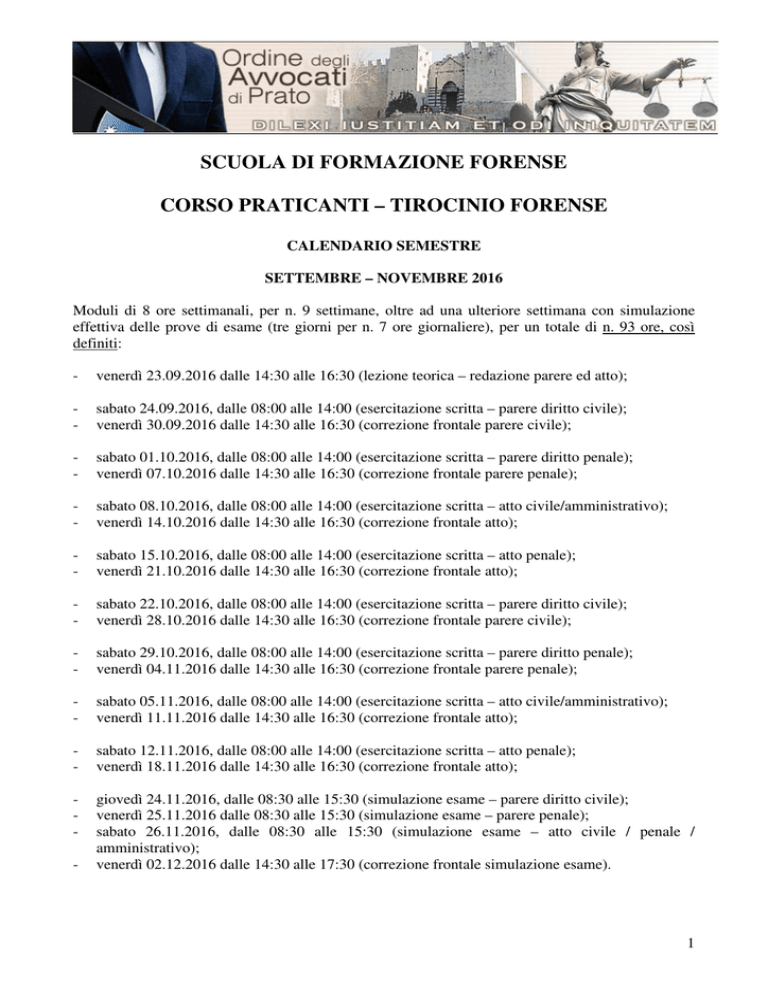 Ordine degli Avvocati di Prato
DILEXI IUSTITIAM ET ODI INIQUITATEM

SCUOLA DI FORMAZIONE FORENSE

CORSO PRATICANTI – TIROCINIO FORENSE

CALENDARIO SEMESTRE

SETTEMBRE – NOVEMBRE 2016

Moduli di 8 ore settimanali, per n. 9 settimane, oltre ad una ulteriore settimana con simulazione effettiva delle prove di esame (tre giorni per n. 7 ore giornaliere), per un totale di n. 93 ore, così definiti:

- venerdì 23.09.2016 dalle 14:30 alle 16:30 (lezione teorica – redazione parere ed atto);

- sabato 24.09.2016, dalle 08:00 alle 14:00 (esercitazione scritta – parere diritto civile);
- venerdì 30.09.2016 dalle 14:30 alle 16:30 (correzione frontale parere civile);

- sabato 01.10.2016, dalle 08:00 alle 14:00 (esercitazione scritta – parere diritto penale);
- venerdì 07.10.2016 dalle 14:30 alle 16:30 (correzione frontale parere penale);

- sabato 08.10.2016, dalle 08:00 alle 14:00 (esercitazione scritta – atto civile/amministrativo);
- venerdì 14.10.2016 dalle 14:30 alle 16:30 (correzione frontale atto);

- sabato 15.10.2016, dalle 08:00 alle 14:00 (esercitazione scritta – atto penale);
- venerdì 21.10.2016 dalle 14:30 alle 16:30 (correzione frontale atto);

- sabato 22.10.2016, dalle 08:00 alle 14:00 (esercitazione scritta – parere diritto civile);
- venerdì 28.10.2016 dalle 14:30 alle 16:30 (correzione frontale parere civile);

- sabato 29.10.2016, dalle 08:00 alle 14:00 (esercitazione scritta – parere diritto penale);
- venerdì 04.11.2016 dalle 14:30 alle 16:30 (correzione frontale parere penale);

- sabato 05.11.2016, dalle 08:00 alle 14:00 (esercitazione scritta – atto civile/amministrativo);
- venerdì 11.11.2016 dalle 14:30 alle 16:30 (correzione frontale atto);

- sabato 12.11.2016, dalle 08:00 alle 14:00 (esercitazione scritta – atto penale);
- venerdì 18.11.2016 dalle 14:30 alle 16:30 (correzione frontale atto);

- giovedì 24.11.2016, dalle 08:30 alle 15:30 (simulazione esame – parere diritto civile);
- venerdì 25.11.2016 dalle 08:30 alle 15:30 (simulazione esame – parere penale);
- sabato 26.11.2016, dalle 08:30 alle 15:30 (simulazione esame – atto civile / penale / amministrativo);
- venerdì 02.12.2016 dalle 14:30 alle 17:30 (correzione frontale simulazione esame).

1